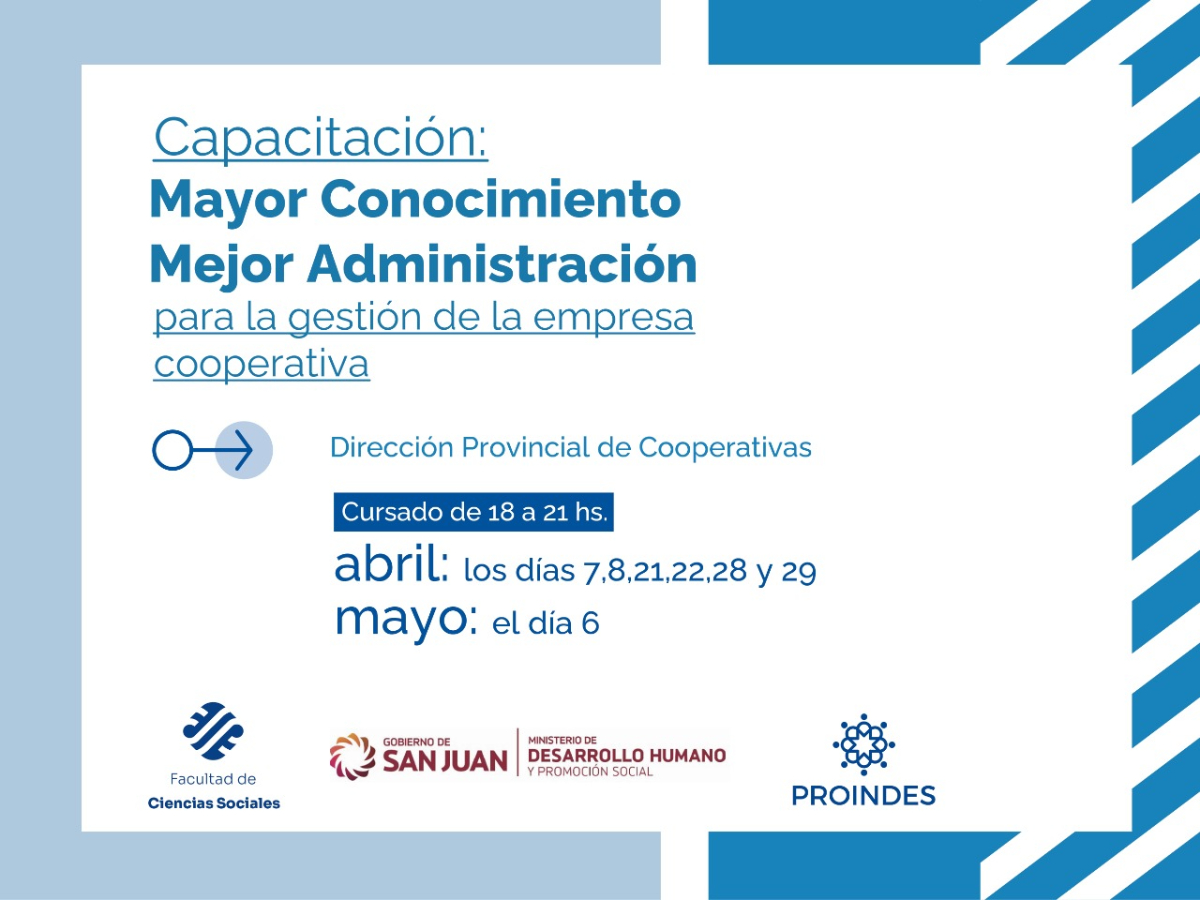 Capacitación:
Mayor Conocimiento
Mejor Administración
para la gestión de la empresa cooperativa

Dirección Provincial de Cooperativas

Cursado de 18 a 21 hs.

abril: los días 7,8,21,22,28 y 29
mayo: el día 6

Facultad de
Ciencias Sociales

GOBIERNO DE
SAN JUAN
MINISTERIO DE
DESARROLLO HUMANO
Y PROMOCIÓN SOCIAL

PROINDES